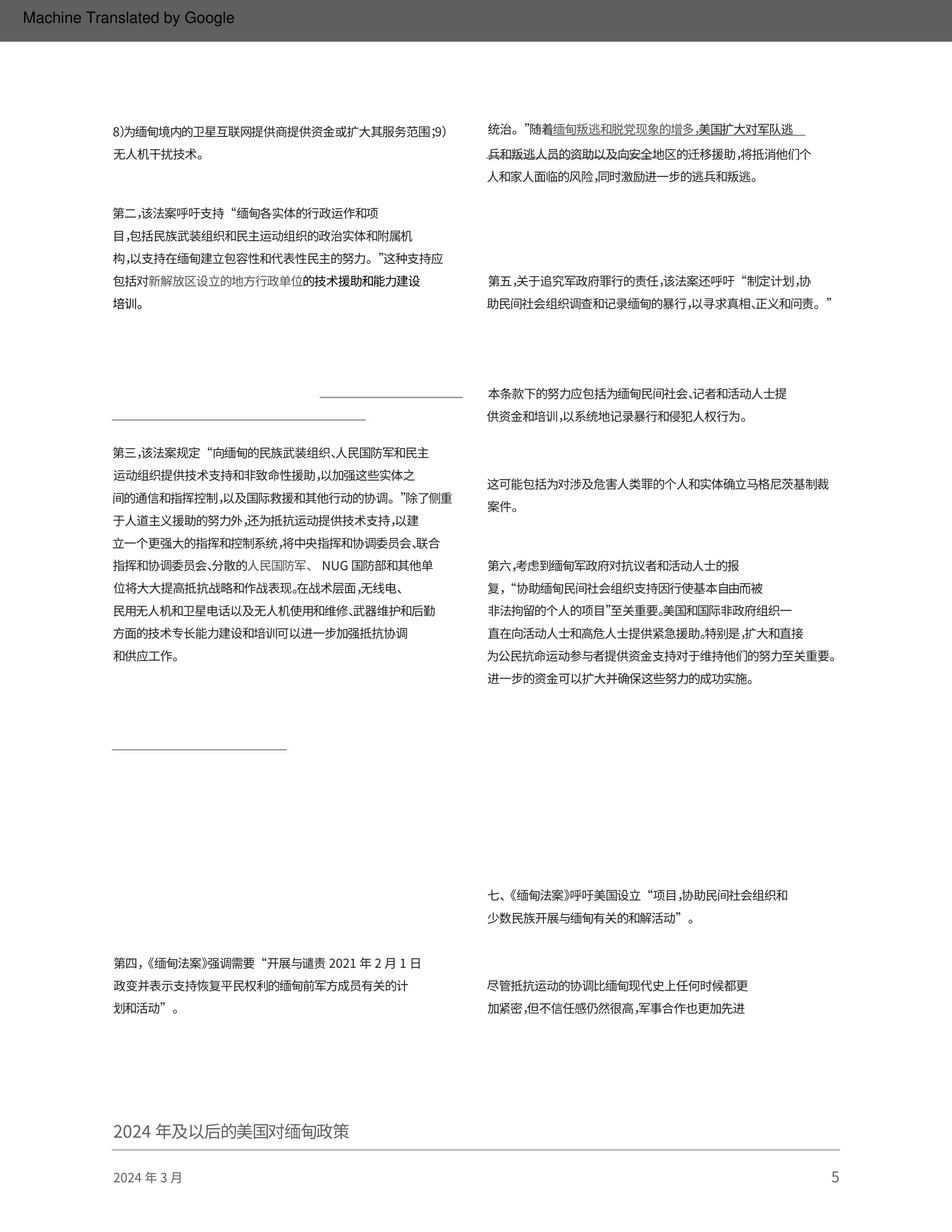 Machine Translated by Google

8)为缅甸境内的卫星互联网提供商提供资金或扩大其服务范围;9)无人机干扰技术。

第二,该法案呼吁支持“缅甸各实体的行政运作和项目,包括民族武装组织和民主运动组织的政治实体和附属机构,以支持在缅甸建立包容性和代表性民主的努力。”这种支持应包括对新解放区设立的地方行政单位的技术援助和能力建设培训。

第三,该法案规定“向缅甸的民族武装组织、人民国防军和民主运动组织提供技术支持和非致命性援助,以加强这些实体之间的通信和指挥控制,以及国际救援和其他行动的协调。”除了侧重于人道主义援助的努力外,还为抵抗运动提供技术支持,以建立一个更强大的指挥和控制系统,将中央指挥和协调委员会、联合指挥和协调委员会、分散的人民国防军、 NUG 国防部和其他单位将大大提高抵抗战略和作战表现。在战术层面,无线电、民用无人机和卫星电话以及无人机使用和维修、武器维护和后勤方面的技术专长能力建设和培训可以进一步加强抵抗协调和供应工作。

第四,《缅甸法案》强调需要“开展与谴责 2021 年 2 月 1 日政变并表示支持恢复平民权利的缅甸前军方成员有关的计划和活动”。

统治。”随着缅甸叛逃和脱党现象的增多,美国扩大对军队逃兵和叛逃人员的资助以及向安全地区的迁移援助,将抵消他们个人和家人面临的风险,同时激励进一步的逃兵和叛逃。

第五,关于追究军政府罪行的责任,该法案还呼吁“制定计划,协助民间社会组织调查和记录缅甸的暴行,以寻求真相、正义和问责。”

本条款下的努力应包括为缅甸民间社会、记者和活动人士提供资金和培训,以系统地记录暴行和侵犯人权行为。

这可能包括为对涉及危害人类罪的个人和实体确立马格尼茨基制裁案件。

第六,考虑到缅甸军政府对抗议者和活动人士的报复,“协助缅甸民间社会组织支持因行使基本自由而被非法拘留的个人的项目”至关重要。美国和国际非政府组织一直在向活动人士和高危人士提供紧急援助。特别是,扩大和直接为公民抗命运动参与者提供资金支持对于维持他们的努力至关重要。进一步的资金可以扩大并确保这些努力的成功实施。

七、《缅甸法案》呼吁美国设立“项目,协助民间社会组织和少数民族开展与缅甸有关的和解活动”。

尽管抵抗运动的协调比缅甸现代史上任何时候都更加紧密,但不信任感仍然很高,军事合作也更加先进

2024 年及以后的美国对缅甸政策

2024 年 3 月

5